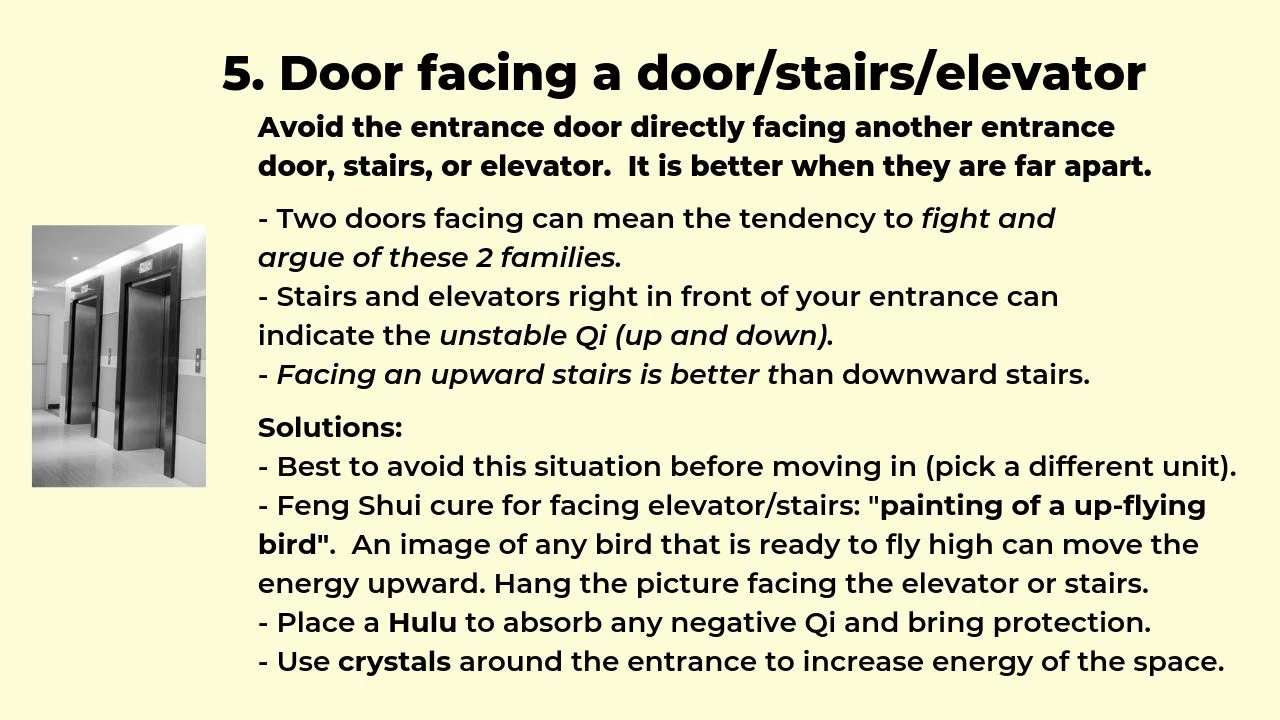 5. Door facing a door/stairs/elevator

Avoid the entrance door directly facing another entrance door, stairs, or elevator. It is better when they are far apart.

- Two doors facing can mean the tendency to fight and argue of these 2 families.
- Stairs and elevators right in front of your entrance can indicate the unstable Qi (up and down).
- Facing an upward stairs is better than downward stairs.

Solutions:
- Best to avoid this situation before moving in (pick a different unit).
- Feng Shui cure for facing elevator/stairs: "painting of a up-flying bird". An image of any bird that is ready to fly high can move the energy upward. Hang the picture facing the elevator or stairs.
- Place a Hulu to absorb any negative Qi and bring protection.
- Use crystals around the entrance to increase energy of the space.